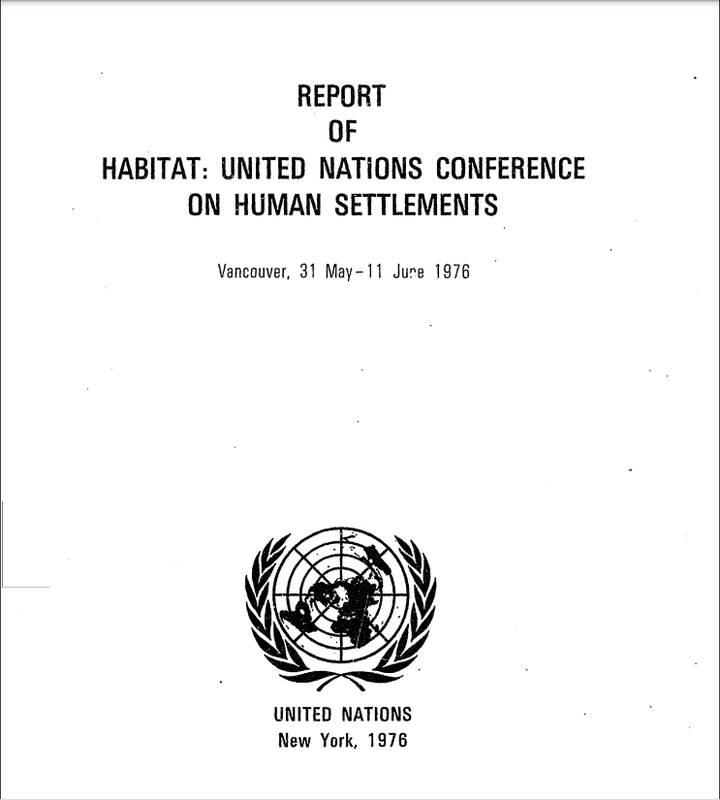 REPORT
OF
HABITAT: UNITED NATIONS CONFERENCE
ON HUMAN SETTLEMENTS

Vancouver, 31 May–11 June 1976

UNITED NATIONS
New York, 1976